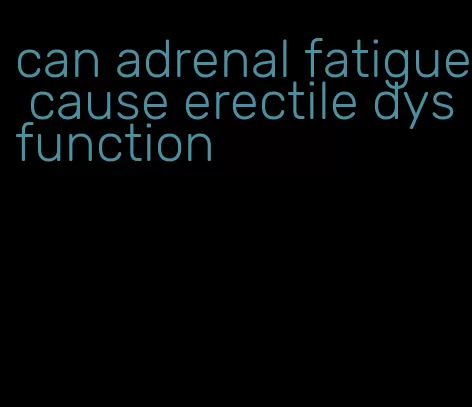 can adrenal fatigue cause erectile dysfunction